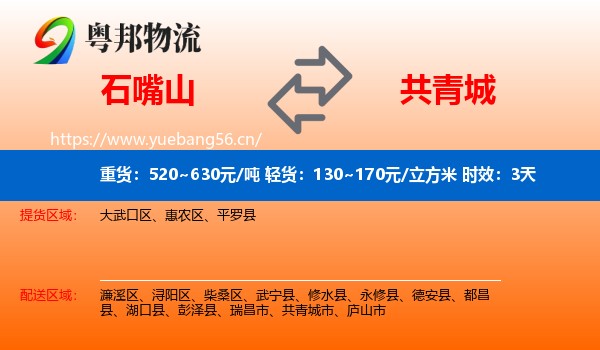 粤邦物流

石嘴山

共青城

https://www.yuebang56.cn/

重货：520~630元/吨 轻货：130~170元/立方米 时效：3天

提货区域：

大武口区、惠农区、平罗县

配送区域：

濂溪区、浔阳区、柴桑区、武宁县、修水县、永修县、德安县、都昌县、湖口县、彭泽县、瑞昌市、共青城市、庐山市